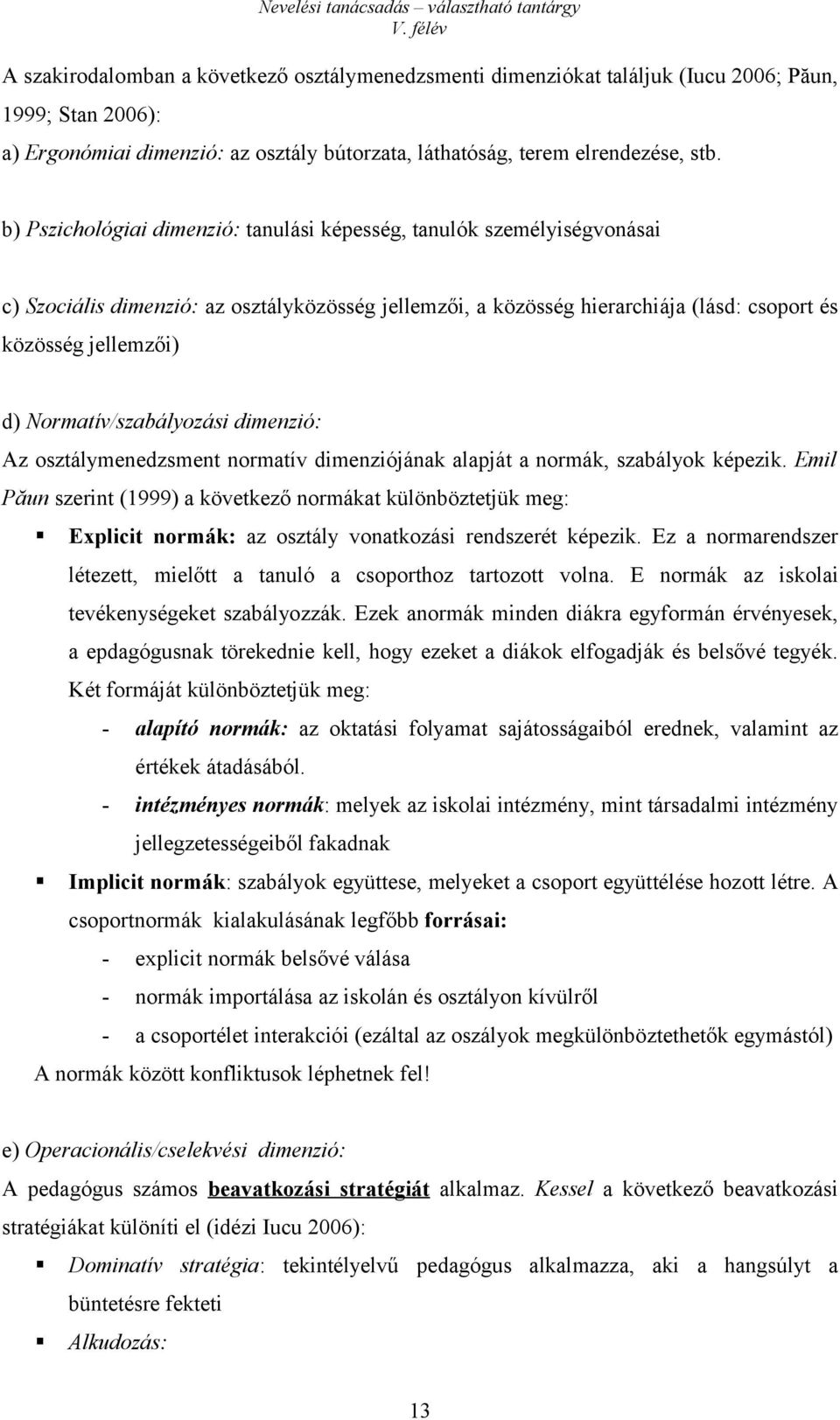 Nevelési tanácsadás – választható tantárgy
V. félév

A szakirodalomban a következő osztálymenedzsmenti dimenziókat találjuk (Iucu 2006; Păun, 1999; Stan 2006):
a) Ergonómiai dimenzió: az osztály bútorzata, láthatóság, terem elrendezése, stb.

b) Pszichológiai dimenzió: tanulási képesség, tanulók személyiségvonásai

c) Szociális dimenzió: az osztályközösség jellemzői, a közösség hierarchiája (lásd: csoport és közösség jellemzői)

d) Normatív/szabályozási dimenzió:
Az osztálymenedzsment normatív dimenziójának alapját a normák, szabályok képezik. Emil Păun szerint (1999) a következő normákat különböztetjük meg:
▪ Explicit normák: az osztály vonatkozási rendszerét képezik. Ez a normarendszer létezett, mielőtt a tanuló a csoporthoz tartozott volna. E normák az iskolai tevékenységeket szabályozzák. Ezek anormák minden diákra egyformán érvényesek, a epdagógusnak törekednie kell, hogy ezeket a diákok elfogadják és belsővé tegyék. Két formáját különböztetjük meg:
- alapító normák: az oktatási folyamat sajátosságaiból erednek, valamint az értékek átadásából.
- intézményes normák: melyek az iskolai intézmény, mint társadalmi intézmény jellegzetességeiből fakadnak
▪ Implicit normák: szabályok együttese, melyeket a csoport együttélése hozott létre. A csoportnormák kialakulásának legfőbb forrásai:
- explicit normák belsővé válása
- normák importálása az iskolán és osztályon kívülről
- a csoportélet interakciói (ezáltal az oszályok megkülönböztethetők egymástól)
A normák között konfliktusok léphetnek fel!

e) Operacionális/cselekvési dimenzió:
A pedagógus számos beavatkozási stratégiát alkalmaz. Kessel a következő beavatkozási stratégiákat különíti el (idézi Iucu 2006):
▪ Dominatív stratégia: tekintélyelvű pedagógus alkalmazza, aki a hangsúlyt a büntetésre fekteti
▪ Alkudozás:

13